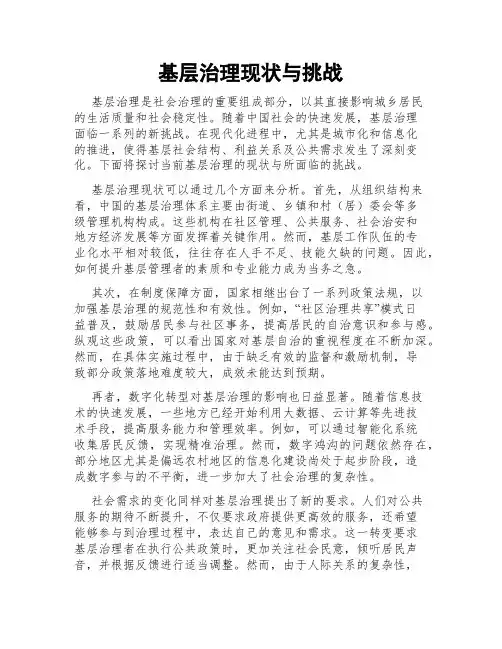 基层治理现状与挑战

基层治理是社会治理的重要组成部分，以其直接影响城乡居民的生活质量和社会稳定性。随着中国社会的快速发展，基层治理面临一系列的新挑战。在现代化进程中，尤其是城市化和信息化的推进，使得基层社会结构、利益关系及公共需求发生了深刻变化。下面将探讨当前基层治理的现状与所面临的挑战。

基层治理现状可以通过几个方面来分析。首先，从组织结构来看，中国的基层治理体系主要由街道、乡镇和村（居）委会等多级管理机构构成。这些机构在社区管理、公共服务、社会治安和地方经济发展等方面发挥着关键作用。然而，基层工作队伍的专业化水平相对较低，往往存在人手不足、技能欠缺的问题。因此，如何提升基层管理者的素质和专业能力成为当务之急。

其次，在制度保障方面，国家相继出台了一系列政策法规，以加强基层治理的规范性和有效性。例如，“社区治理共享”模式日益普及，鼓励居民参与社区事务，提高居民的自治意识和参与感。纵观这些政策，可以看出国家对基层自治的重视程度在不断加深。然而，在具体实施过程中，由于缺乏有效的监督和激励机制，导致部分政策落地难度较大，成效未能达到预期。

再者，数字化转型对基层治理的影响也日益显著。随着信息技术的快速发展，一些地方已经开始利用大数据、云计算等先进技术手段，提高服务能力和管理效率。例如，可以通过智能化系统收集居民反馈，实现精准治理。然而，数字鸿沟的问题依然存在，部分地区尤其是偏远农村地区的信息化建设尚处于起步阶段，造成数字参与的不平衡，进一步加大了社会治理的复杂性。

社会需求的变化同样对基层治理提出了新的要求。人们对公共服务的期待不断提升，不仅要求政府提供更高效的服务，还希望能够参与到治理过程中，表达自己的意见和需求。这一转变要求基层治理者在执行公共政策时，更加关注社会民意，倾听居民声音，并根据反馈进行适当调整。然而，由于人际关系的复杂性，